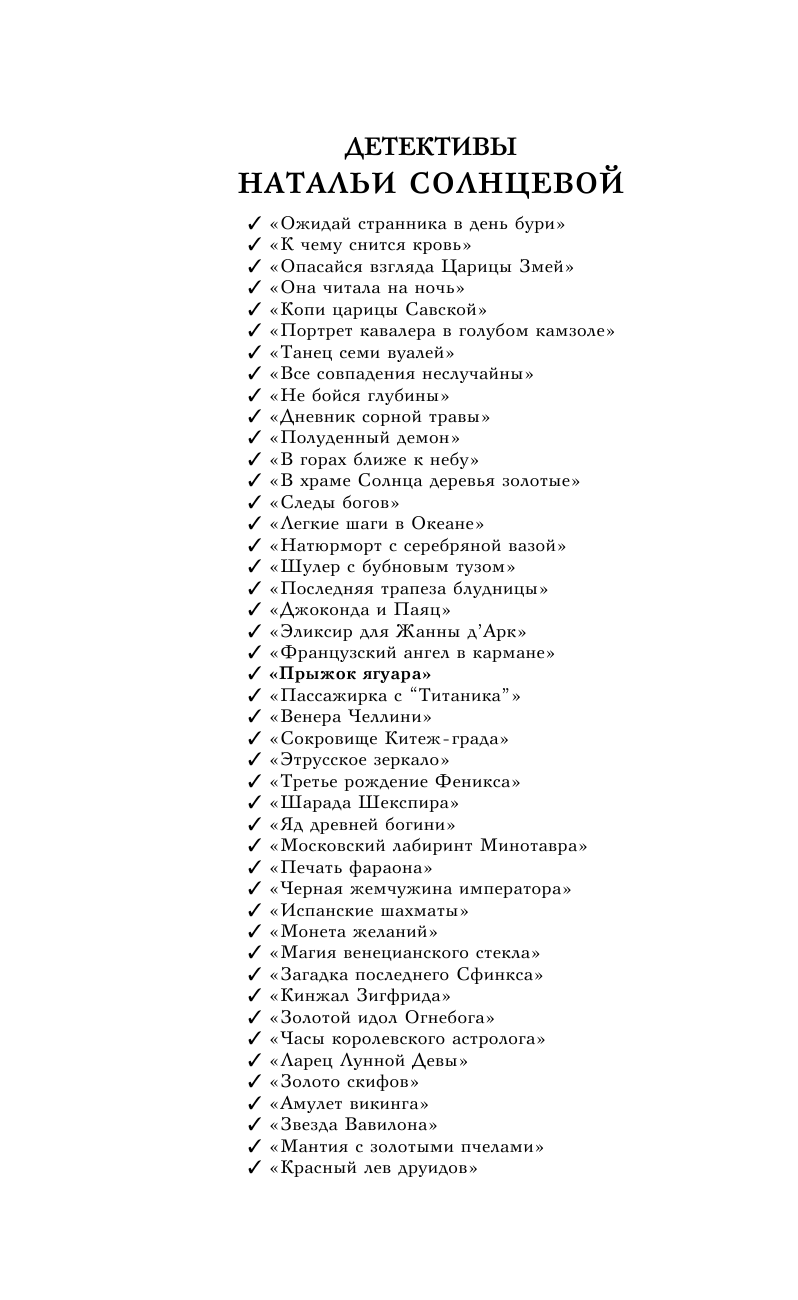 ДЕТЕКТИВЫ
НАТАЛЬИ СОЛНЦЕВОЙ

✓ «Ожидай странника в день бури»
✓ «К чему снится кровь»
✓ «Опасайся взгляда Царицы Змей»
✓ «Она читала на ночь»
✓ «Копи царицы Савской»
✓ «Портрет кавалера в голубом камзоле»
✓ «Танец семи вуалей»
✓ «Все совпадения неслучайны»
✓ «Не бойся глубины»
✓ «Дневник сорной травы»
✓ «Полуденный демон»
✓ «В горах ближе к небу»
✓ «В храме Солнца деревья золотые»
✓ «Следы богов»
✓ «Легкие шаги в Океане»
✓ «Натюрморт с серебряной вазой»
✓ «Шулер с бубновым тузом»
✓ «Последняя трапеза блудницы»
✓ «Джоконда и Паяц»
✓ «Эликсир для Жанны д'Арк»
✓ «Французский ангел в кармане»
✓ «Прыжок ягуара»
✓ «Пассажирка с "Титаника"»
✓ «Венера Челлини»
✓ «Сокровище Китеж-града»
✓ «Этрусское зеркало»
✓ «Третье рождение Феникса»
✓ «Шарада Шекспира»
✓ «Яд древней богини»
✓ «Московский лабиринт Минотавра»
✓ «Печать фараона»
✓ «Черная жемчужина императора»
✓ «Испанские шахматы»
✓ «Монета желаний»
✓ «Магия венецианского стекла»
✓ «Загадка последнего Сфинкса»
✓ «Кинжал Зигфрида»
✓ «Золотой идол Огнебога»
✓ «Часы королевского астролога»
✓ «Ларец Лунной Девы»
✓ «Золото скифов»
✓ «Амулет викинга»
✓ «Звезда Вавилона»
✓ «Мантия с золотыми пчелами»
✓ «Красный лев друидов»